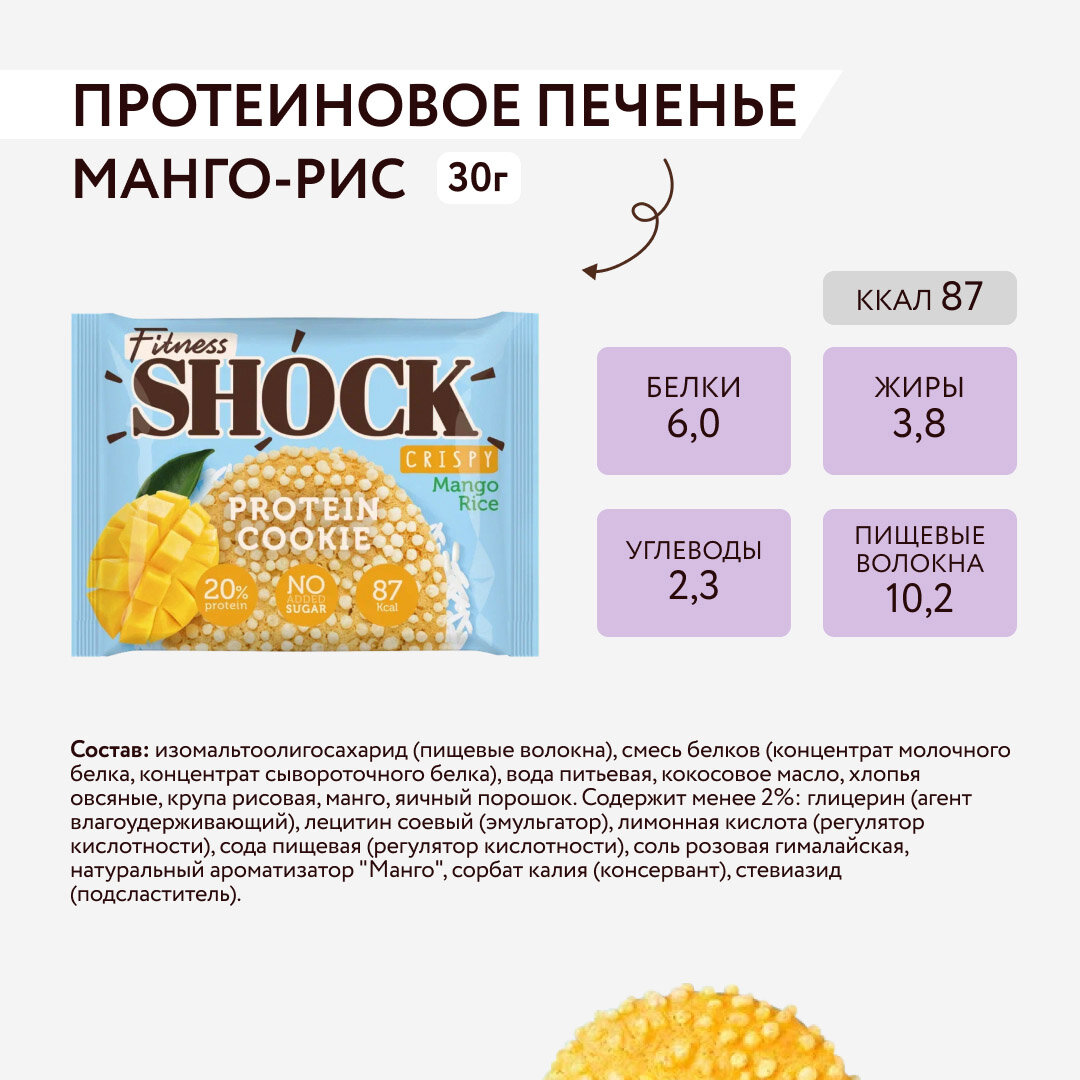 ПРОТЕИНОВОЕ ПЕЧЕНЬЕ

МАНГО-РИС 30г

Fitness
SHOCK
CRISPY
Mango Rice
PROTEIN COOKIE
20% protein
NO ADDED SUGAR
87 Kcal

ККАЛ 87

БЕЛКИ
6,0

ЖИРЫ
3,8

УГЛЕВОДЫ
2,3

ПИЩЕВЫЕ ВОЛОКНА
10,2

Состав: изомальтоолигосахарид (пищевые волокна), смесь белков (концентрат молочного белка, концентрат сывороточного белка), вода питьевая, кокосовое масло, хлопья овсяные, крупа рисовая, манго, яичный порошок. Содержит менее 2%: глицерин (агент влагоудерживающий), лецитин соевый (эмульгатор), лимонная кислота (регулятор кислотности), сода пищевая (регулятор кислотности), соль розовая гималайская, натуральный ароматизатор "Манго", сорбат калия (консервант), стевиазид (подсластитель).